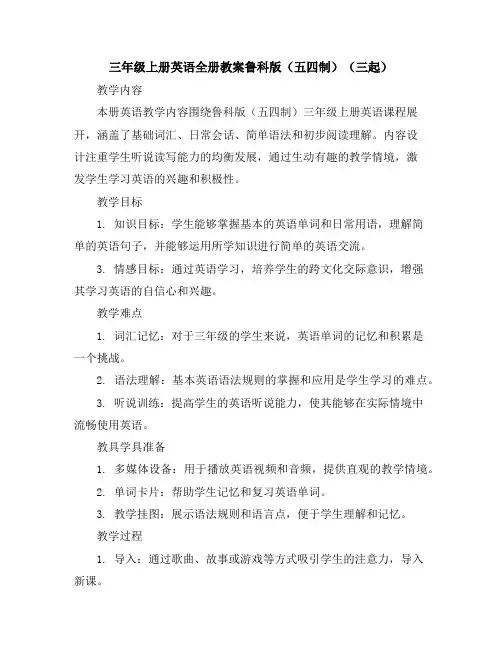 三年级上册英语全册教案鲁科版（五四制）（三起）

教学内容

本册英语教学内容围绕鲁科版（五四制）三年级上册英语课程展开，涵盖了基础词汇、日常会话、简单语法和初步阅读理解。内容设计注重学生听说读写能力的均衡发展，通过生动有趣的教学情境，激发学生学习英语的兴趣和积极性。

教学目标

1. 知识目标：学生能够掌握基本的英语单词和日常用语，理解简单的英语句子，并能够运用所学知识进行简单的英语交流。

3. 情感目标：通过英语学习，培养学生的跨文化交际意识，增强其学习英语的自信心和兴趣。

教学难点

1. 词汇记忆：对于三年级的学生来说，英语单词的记忆和积累是一个挑战。

2. 语法理解：基本英语语法规则的掌握和应用是学生学习的难点。

3. 听说训练：提高学生的英语听说能力，使其能够在实际情境中流畅使用英语。

教具学具准备

1. 多媒体设备：用于播放英语视频和音频，提供直观的教学情境。

2. 单词卡片：帮助学生记忆和复习英语单词。

3. 教学挂图：展示语法规则和语言点，便于学生理解和记忆。

教学过程

1. 导入：通过歌曲、故事或游戏等方式吸引学生的注意力，导入新课。